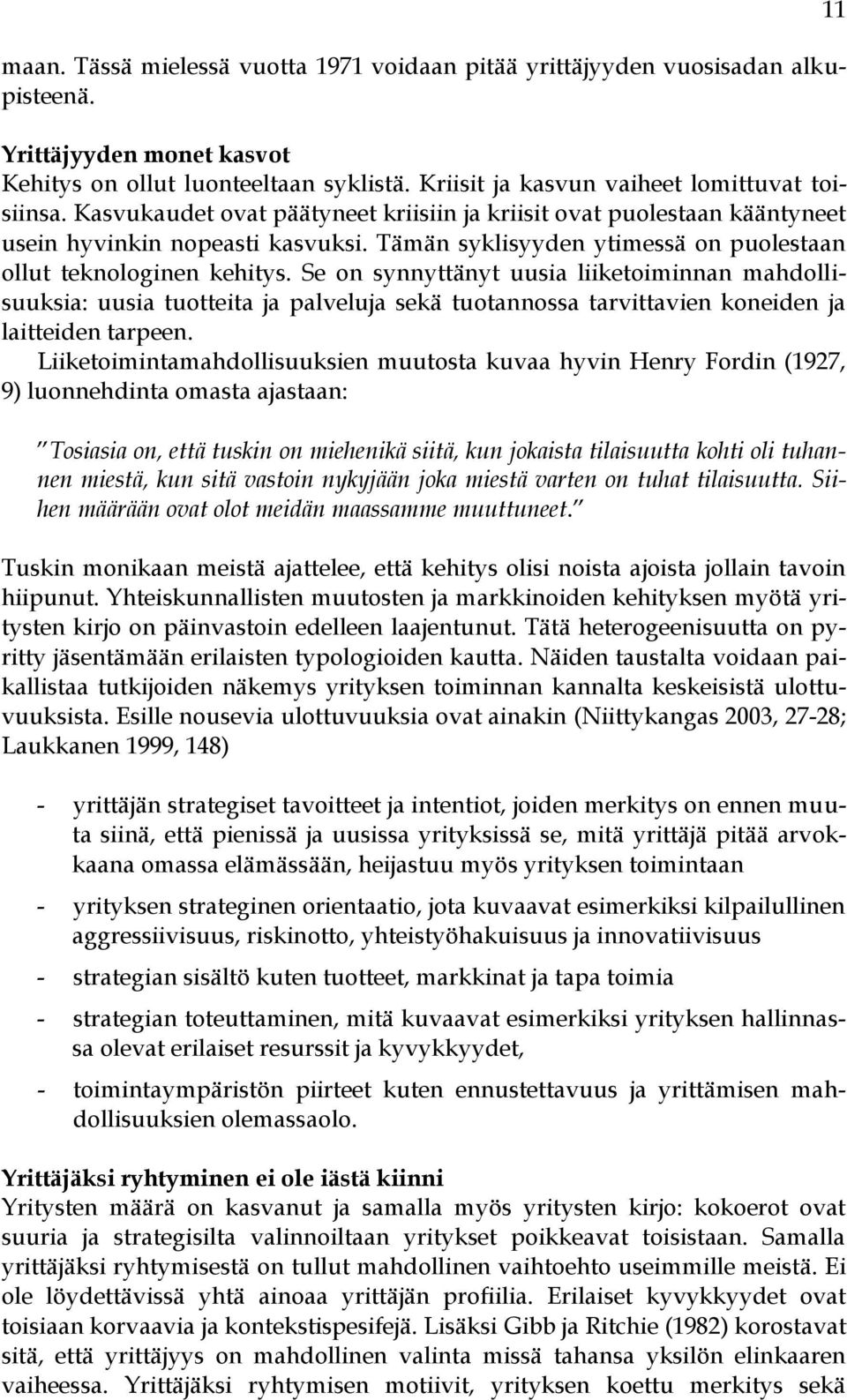 11

maan. Tässä mielessä vuotta 1971 voidaan pitää yrittäjyyden vuosisadan alkupisteenä.

Yrittäjyyden monet kasvot
Kehitys on ollut luonteeltaan syklistä. Kriisit ja kasvun vaiheet lomittuvat toisiinsa. Kasvukaudet ovat päätyneet kriisiin ja kriisit ovat puolestaan kääntyneet usein hyvinkin nopeasti kasvuksi. Tämän syklisyyden ytimessä on puolestaan ollut teknologinen kehitys. Se on synnyttänyt uusia liiketoiminnan mahdollisuuksia: uusia tuotteita ja palveluja sekä tuotannossa tarvittavien koneiden ja laitteiden tarpeen.

Liiketoimintamahdollisuuksien muutosta kuvaa hyvin Henry Fordin (1927, 9) luonnehdinta omasta ajastaan:

"Tosiasia on, että tuskin on miehenikä siitä, kun jokaista tilaisuutta kohti oli tuhannen miestä, kun sitä vastoin nykyjään joka miestä varten on tuhat tilaisuutta. Siihen määrään ovat olot meidän maassamme muuttuneet."

Tuskin monikaan meistä ajattelee, että kehitys olisi noista ajoista jollain tavoin hiipunut. Yhteiskunnallisten muutosten ja markkinoiden kehityksen myötä yritysten kirjo on päinvastoin edelleen laajentunut. Tätä heterogeenisuutta on pyritty jäsentämään erilaisten typologioiden kautta. Näiden taustalta voidaan paikallistaa tutkijoiden näkemys yrityksen toiminnan kannalta keskeisistä ulottuvuuksista. Esille nousevia ulottuvuuksia ovat ainakin (Niittykangas 2003, 27-28; Laukkanen 1999, 148)

- yrittäjän strategiset tavoitteet ja intentiot, joiden merkitys on ennen muuta siinä, että pienissä ja uusissa yrityksissä se, mitä yrittäjä pitää arvokkaana omassa elämässään, heijastuu myös yrityksen toimintaan

- yrityksen strateginen orientaatio, jota kuvaavat esimerkiksi kilpailullinen aggressiivisuus, riskinotto, yhteistyöhakuisuus ja innovatiivisuus

- strategian sisältö kuten tuotteet, markkinat ja tapa toimia

- strategian toteuttaminen, mitä kuvaavat esimerkiksi yrityksen hallinnassa olevat erilaiset resurssit ja kyvykkyydet,

- toimintaympäristön piirteet kuten ennustettavuus ja yrittämisen mahdollisuuksien olemassaolo.

Yrittäjäksi ryhtyminen ei ole iästä kiinni
Yritysten määrä on kasvanut ja samalla myös yritysten kirjo: kokoerot ovat suuria ja strategisilta valinnoiltaan yritykset poikkeavat toisistaan. Samalla yrittäjäksi ryhtymisestä on tullut mahdollinen vaihtoehto useimmille meistä. Ei ole löydettävissä yhtä ainoaa yrittäjän profiilia. Erilaiset kyvykkyydet ovat toisiaan korvaavia ja kontekstispesifejä. Lisäksi Gibb ja Ritchie (1982) korostavat sitä, että yrittäjyys on mahdollinen valinta missä tahansa yksilön elinkaaren vaiheessa. Yrittäjäksi ryhtymisen motiivit, yrityksen koettu merkitys sekä